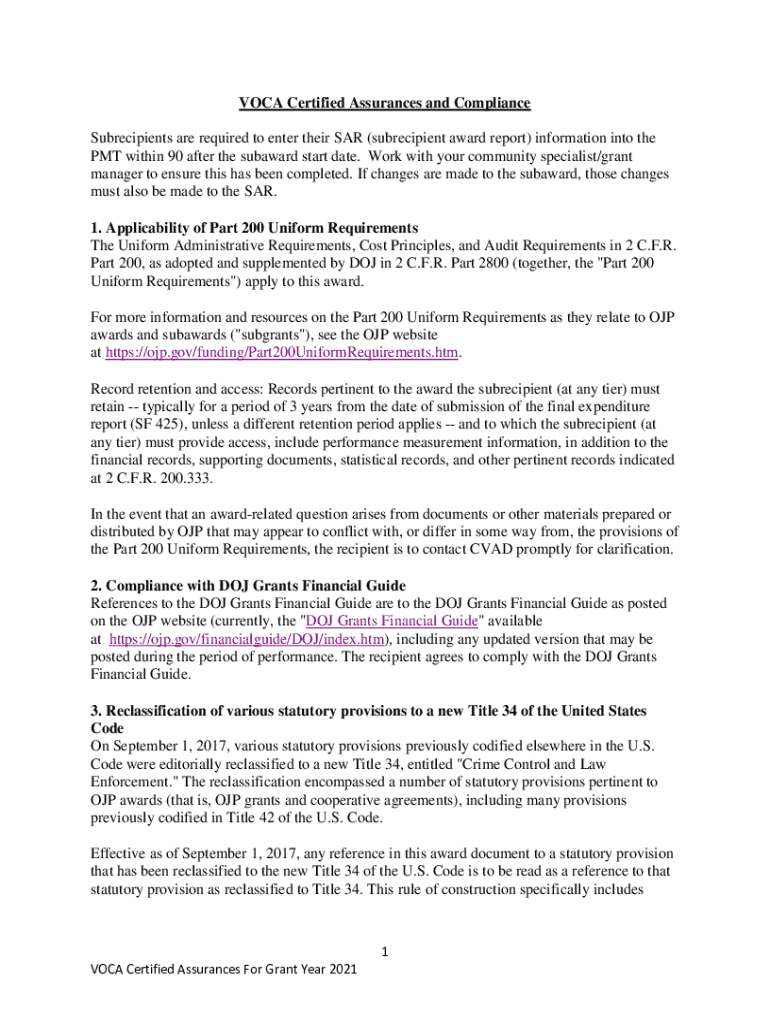 VOCA Certified Assurances and Compliance

Subrecipients are required to enter their SAR (subrecipient award report) information into the PMT within 90 after the subaward start date. Work with your community specialist/grant manager to ensure this has been completed. If changes are made to the subaward, those changes must also be made to the SAR.

1. Applicability of Part 200 Uniform Requirements
The Uniform Administrative Requirements, Cost Principles, and Audit Requirements in 2 C.F.R. Part 200, as adopted and supplemented by DOJ in 2 C.F.R. Part 2800 (together, the "Part 200 Uniform Requirements") apply to this award.

For more information and resources on the Part 200 Uniform Requirements as they relate to OJP awards and subawards ("subgrants"), see the OJP website at https://ojp.gov/funding/Part200UniformRequirements.htm.

Record retention and access: Records pertinent to the award the subrecipient (at any tier) must retain -- typically for a period of 3 years from the date of submission of the final expenditure report (SF 425), unless a different retention period applies -- and to which the subrecipient (at any tier) must provide access, include performance measurement information, in addition to the financial records, supporting documents, statistical records, and other pertinent records indicated at 2 C.F.R. 200.333.

In the event that an award-related question arises from documents or other materials prepared or distributed by OJP that may appear to conflict with, or differ in some way from, the provisions of the Part 200 Uniform Requirements, the recipient is to contact CVAD promptly for clarification.

2. Compliance with DOJ Grants Financial Guide
References to the DOJ Grants Financial Guide are to the DOJ Grants Financial Guide as posted on the OJP website (currently, the "DOJ Grants Financial Guide" available at https://ojp.gov/financialguide/DOJ/index.htm), including any updated version that may be posted during the period of performance. The recipient agrees to comply with the DOJ Grants Financial Guide.

3. Reclassification of various statutory provisions to a new Title 34 of the United States Code
On September 1, 2017, various statutory provisions previously codified elsewhere in the U.S. Code were editorially reclassified to a new Title 34, entitled "Crime Control and Law Enforcement." The reclassification encompassed a number of statutory provisions pertinent to OJP awards (that is, OJP grants and cooperative agreements), including many provisions previously codified in Title 42 of the U.S. Code.

Effective as of September 1, 2017, any reference in this award document to a statutory provision that has been reclassified to the new Title 34 of the U.S. Code is to be read as a reference to that statutory provision as reclassified to Title 34. This rule of construction specifically includes

1

VOCA Certified Assurances For Grant Year 2021